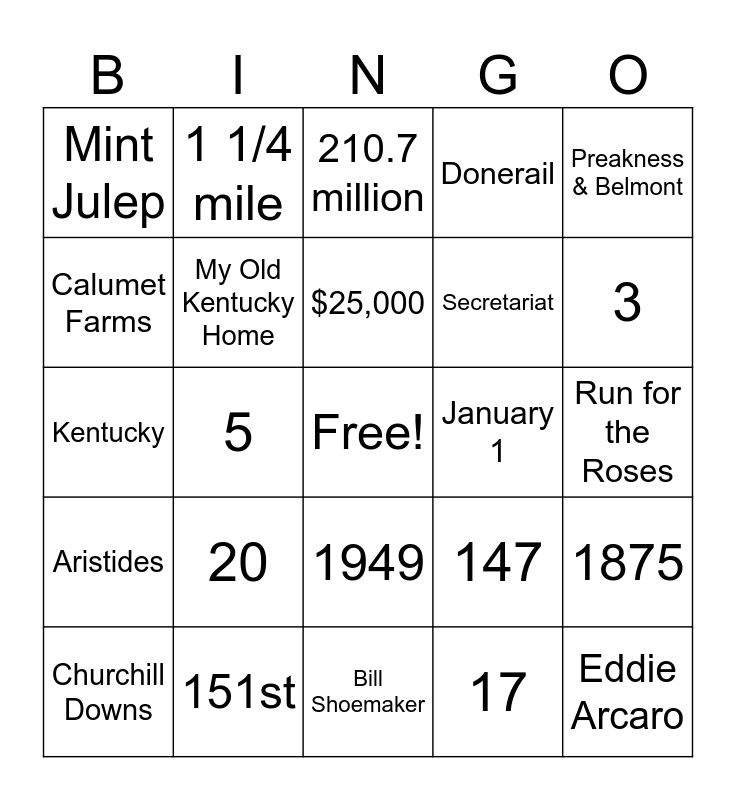 | B | I | N | G | O |
|---|---|---|---|---|
| Mint Julep | 1 1/4 mile | 210.7 million | Donerail | Preakness & Belmont |
| Calumet Farms | My Old Kentucky Home | $25,000 | Secretariat | 3 |
| Kentucky | 5 | Free! | January 1 | Run for the Roses |
| Aristides | 20 | 1949 | 147 | 1875 |
| Churchill Downs | 151st | Bill Shoemaker | 17 | Eddie Arcaro |